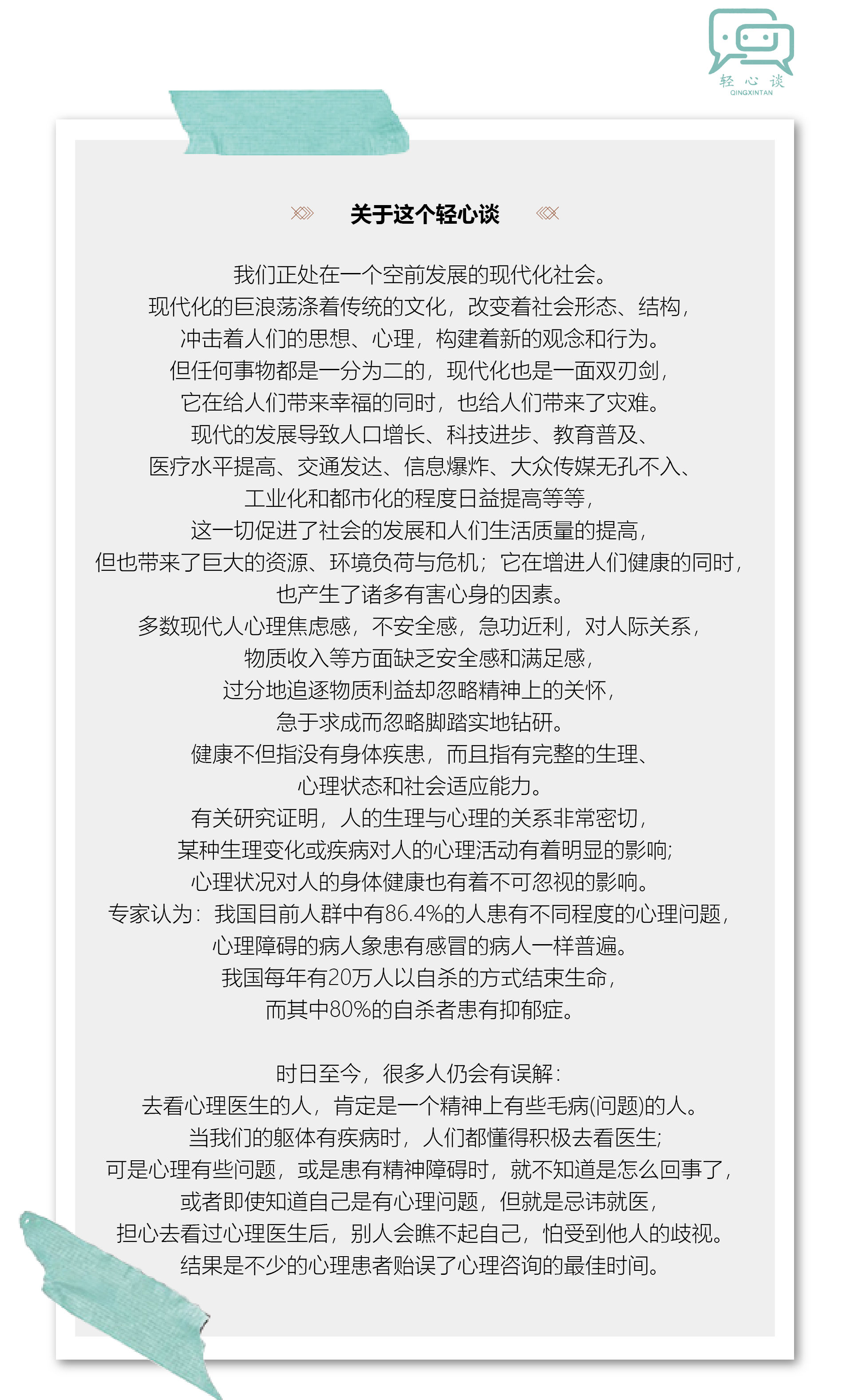 轻 心 谈
QINGXINTAN

关于这个轻心谈

我们正处在一个空前发展的现代化社会。
现代化的巨浪荡涤着传统的文化，改变着社会形态、结构，
冲击着人们的思想、心理，构建着新的观念和行为。
但任何事物都是一分为二的，现代化也是一面双刃剑，
它在给人们带来幸福的同时，也给人们带来了灾难。
现代的发展导致人口增长、科技进步、教育普及、
医疗水平提高、交通发达、信息爆炸、大众传媒无孔不入、
工业化和都市化的程度日益提高等等，
这一切促进了社会的发展和人们生活质量的提高，
但也带来了巨大的资源、环境负荷与危机；它在增进人们健康的同时，
也产生了诸多有害心身的因素。
多数现代人心理焦虑感，不安全感，急功近利，对人际关系，
物质收入等方面缺乏安全感和满足感，
过分地追逐物质利益却忽略精神上的关怀，
急于求成而忽略脚踏实地钻研。
健康不但指没有身体疾患，而且指有完整的生理、
心理状态和社会适应能力。
有关研究证明，人的生理与心理的关系非常密切，
某种生理变化或疾病对人的心理活动有着明显的影响；
心理状况对人的身体健康也有着不可忽视的影响。
专家认为：我国目前人群中有86.4%的人患有不同程度的心理问题，
心理障碍的病人象患有感冒的病人一样普遍。
我国每年有20万人以自杀的方式结束生命，
而其中80%的自杀者患有抑郁症。

时日至今，很多人仍会有误解：
去看心理医生的人，肯定是一个精神上有些毛病(问题)的人。
当我们的躯体有疾病时，人们都懂得积极去看医生；
可是心理有些问题，或是患有精神障碍时，就不知道是怎么回事了，
或者即使知道自己是有心理问题，但就是忌讳就医，
担心去看过心理医生后，别人会瞧不起自己，怕受到他人的歧视。
结果是不少的心理患者贻误了心理咨询的最佳时间。